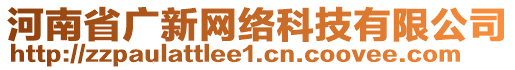 河南省广新网络科技有限公司
http://zzpaulattlee1.cn.coovee.com